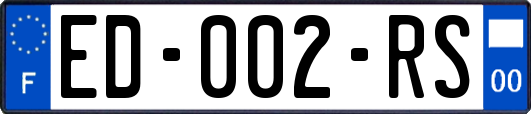 F
ED-002-RS
00